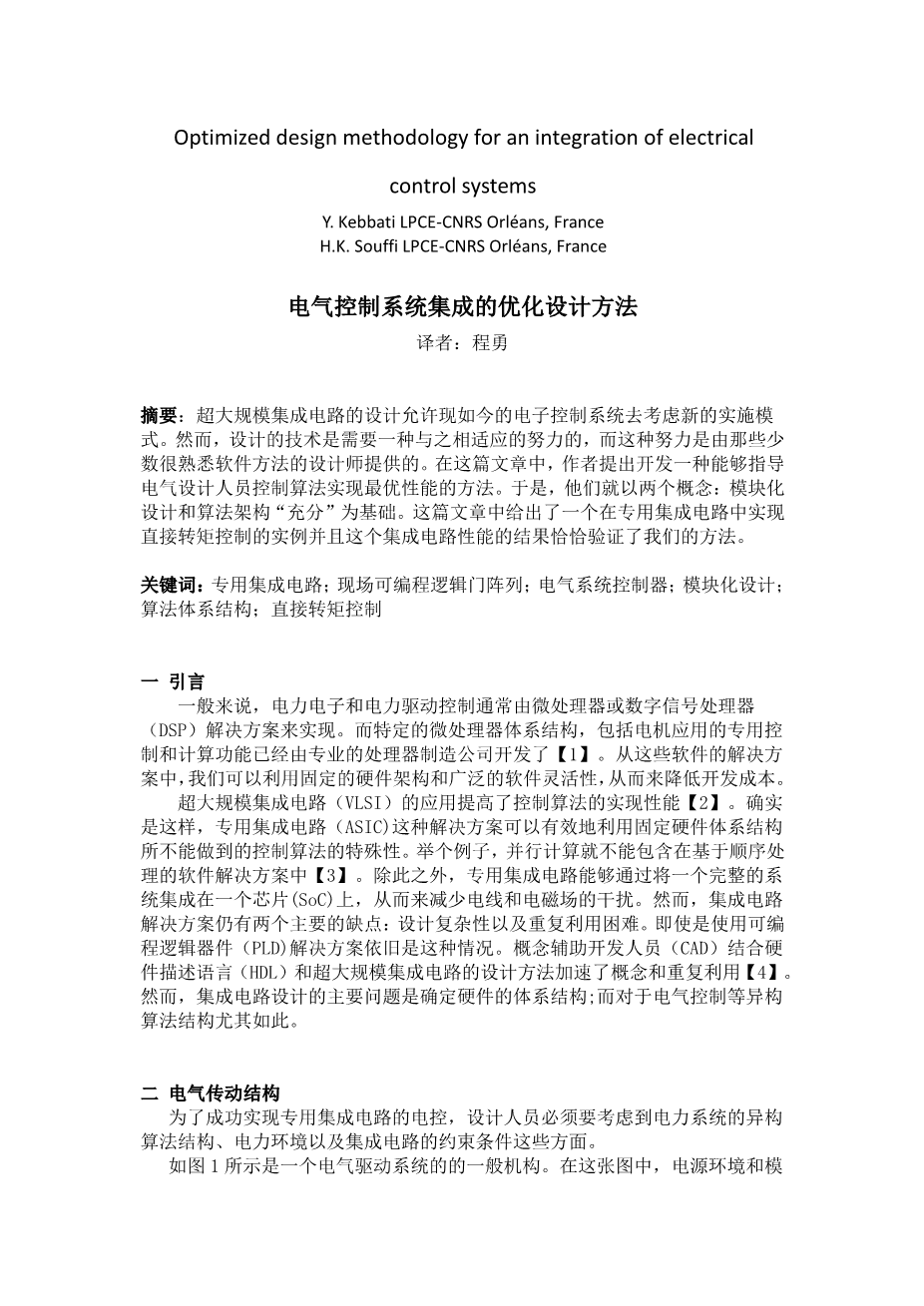 Optimized design methodology for an integration of electrical control systems

Y. Kebbati LPCE-CNRS Orléans, France
H.K. Souffi LPCE-CNRS Orléans, France

电气控制系统集成的优化设计方法

译者：程勇

摘要：超大规模集成电路的设计允许现如今的电子控制系统去考虑新的实施模式。然而，设计的技术是需要一种与之相适应的努力的，而这种努力是由那些少数很熟悉软件方法的设计师提供的。在这篇文章中，作者提出开发一种能够指导电气设计人员控制算法实现最优性能的方法。于是，他们就以两个概念：模块化设计和算法架构“充分”为基础。这篇文章中给出了一个在专用集成电路中实现直接转矩控制的实例并且这个集成电路性能的结果恰恰验证了我们的方法。

关键词：专用集成电路；现场可编程逻辑门阵列；电气系统控制器；模块化设计；算法体系结构；直接转矩控制

一 引言

一般来说，电力电子和电力驱动控制通常由微处理器或数字信号处理器（DSP）解决方案来实现。而特定的微处理器体系结构，包括电机应用的专用控制和计算功能已经由专业的处理器制造公司开发了【1】。从这些软件的解决方案中，我们可以利用固定的硬件架构和广泛的软件灵活性，从而来降低开发成本。

超大规模集成电路（VLSI）的应用提高了控制算法的实现性能【2】。确实是这样，专用集成电路（ASIC)这种解决方案可以有效地利用固定硬件体系结构所不能做到的控制算法的特殊性。举个例子，并行计算就不能包含在基于顺序处理的软件解决方案中【3】。除此之外，专用集成电路能够通过将一个完整的系统集成在一个芯片(SoC)上，从而来减少电线和电磁场的干扰。然而，集成电路解决方案仍有两个主要的缺点：设计复杂性以及重复利用困难。即使是使用可编程逻辑器件（PLD)解决方案依旧是这种情况。概念辅助开发人员（CAD）结合硬件描述语言（HDL）和超大规模集成电路的设计方法加速了概念和重复利用【4】。然而，集成电路设计的主要问题是确定硬件的体系结构;而对于电气控制等异构算法结构尤其如此。

二 电气传动结构

为了成功实现专用集成电路的电控，设计人员必须要考虑到电力系统的异构算法结构、电力环境以及集成电路的约束条件这些方面。

如图 1 所示是一个电气驱动系统的的一般机构。在这张图中，电源环境和模